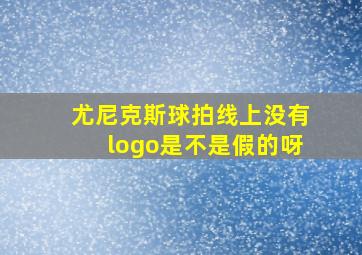 尤尼克斯球拍线上没有logo是不是假的呀